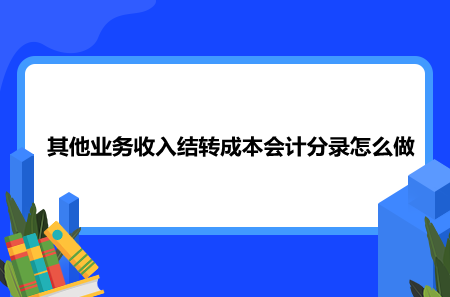 其他业务收入结转成本会计分录怎么做